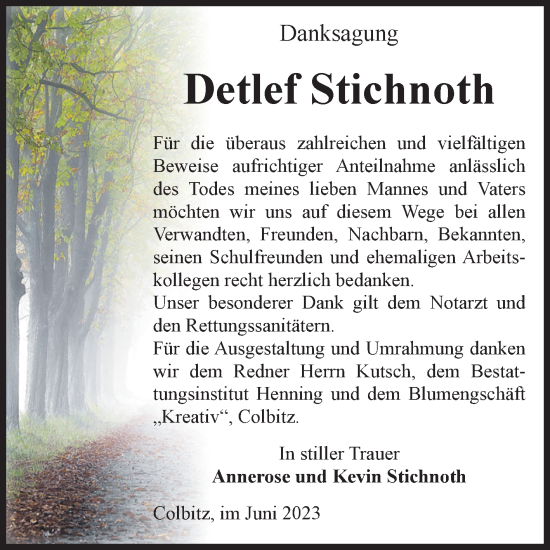 Danksagung

Detlef Stichnoth

Für die überaus zahlreichen und vielfältigen Beweise aufrichtiger Anteilnahme anlässlich des Todes meines lieben Mannes und Vaters möchten wir uns auf diesem Wege bei allen Verwandten, Freunden, Nachbarn, Bekannten, seinen Schulfreunden und ehemaligen Arbeitskollegen recht herzlich bedanken.
Unser besonderer Dank gilt dem Notarzt und den Rettungssanitätern.
Für die Ausgestaltung und Umrahmung danken wir dem Redner Herrn Kutsch, dem Bestattungsinstitut Henning und dem Blumengschäft „Kreativ“, Colbitz.

In stiller Trauer
Annerose und Kevin Stichnoth

Colbitz, im Juni 2023